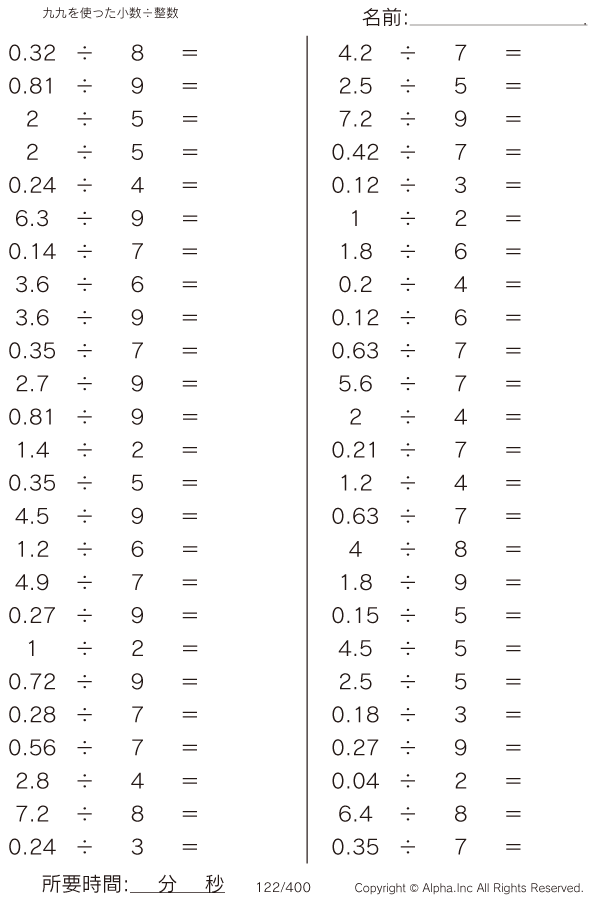 九九を使った小数÷整数

名前:____

$0.32 \div 8 =$
$0.81 \div 9 =$
$2 \div 5 =$
$2 \div 5 =$
$0.24 \div 4 =$
$6.3 \div 9 =$
$0.14 \div 7 =$
$3.6 \div 6 =$
$3.6 \div 9 =$
$0.35 \div 7 =$
$2.7 \div 9 =$
$0.81 \div 9 =$
$1.4 \div 2 =$
$0.35 \div 5 =$
$4.5 \div 9 =$
$1.2 \div 6 =$
$4.9 \div 7 =$
$0.27 \div 9 =$
$1 \div 2 =$
$0.72 \div 9 =$
$0.28 \div 7 =$
$0.56 \div 7 =$
$2.8 \div 4 =$
$7.2 \div 8 =$
$0.24 \div 3 =$

$4.2 \div 7 =$
$2.5 \div 5 =$
$7.2 \div 9 =$
$0.42 \div 7 =$
$0.12 \div 3 =$
$1 \div 2 =$
$1.8 \div 6 =$
$0.2 \div 4 =$
$0.12 \div 6 =$
$0.63 \div 7 =$
$5.6 \div 7 =$
$2 \div 4 =$
$0.21 \div 7 =$
$1.2 \div 4 =$
$0.63 \div 7 =$
$4 \div 8 =$
$1.8 \div 9 =$
$0.15 \div 5 =$
$4.5 \div 5 =$
$2.5 \div 5 =$
$0.18 \div 3 =$
$0.27 \div 9 =$
$0.04 \div 2 =$
$6.4 \div 8 =$
$0.35 \div 7 =$

所要時間:____分____秒 122/400 Copyright © Alpha.Inc All Rights Reserved.